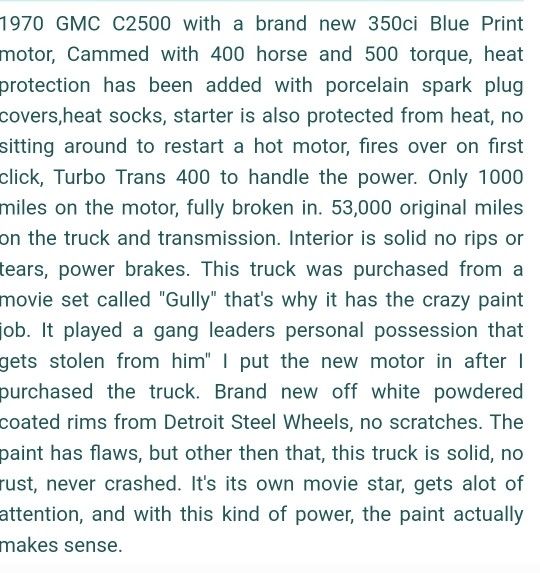 1970 GMC C2500 with a brand new 350ci Blue Print motor, Cammed with 400 horse and 500 torque, heat protection has been added with porcelain spark plug covers,heat socks, starter is also protected from heat, no sitting around to restart a hot motor, fires over on first click, Turbo Trans 400 to handle the power. Only 1000 miles on the motor, fully broken in. 53,000 original miles on the truck and transmission. Interior is solid no rips or tears, power brakes. This truck was purchased from a movie set called "Gully" that's why it has the crazy paint job. It played a gang leaders personal possession that gets stolen from him" I put the new motor in after I purchased the truck. Brand new off white powdered coated rims from Detroit Steel Wheels, no scratches. The paint has flaws, but other then that, this truck is solid, no rust, never crashed. It's its own movie star, gets alot of attention, and with this kind of power, the paint actually makes sense.